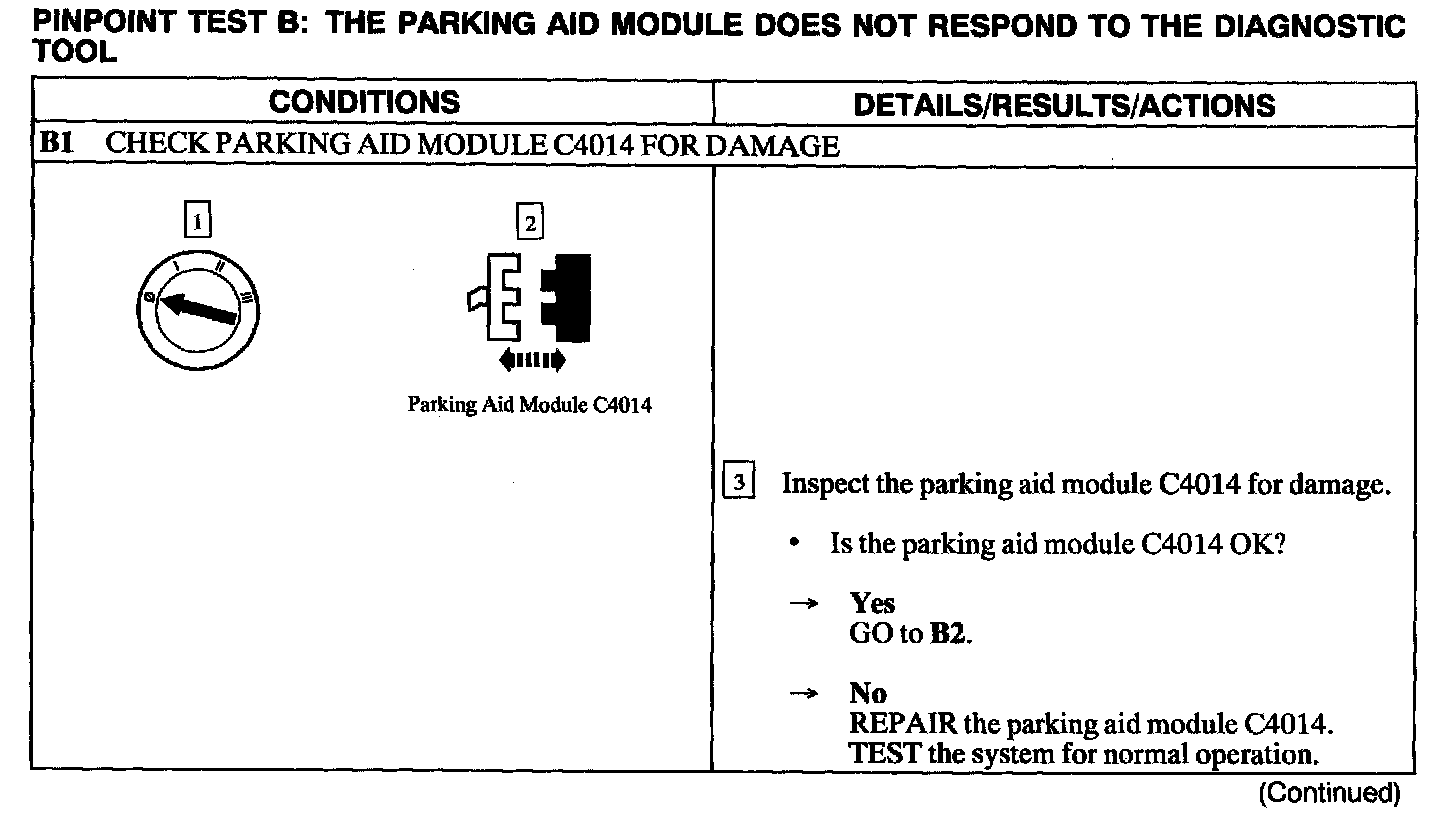 PINPOINT TEST B: THE PARKING AID MODULE DOES NOT RESPOND TO THE DIAGNOSTIC TOOL

| CONDITIONS | DETAILS/RESULTS/ACTIONS |
|---|---|
| B1 CHECK PARKING AID MODULE C4014 FOR DAMAGE | |
| 1 0 I II III 2 Parking Aid Module C4014 | 3 Inspect the parking aid module C4014 for damage. • Is the parking aid module C4014 OK? → Yes GO to B2. → No REPAIR the parking aid module C4014. TEST the system for normal operation. |

(Continued)